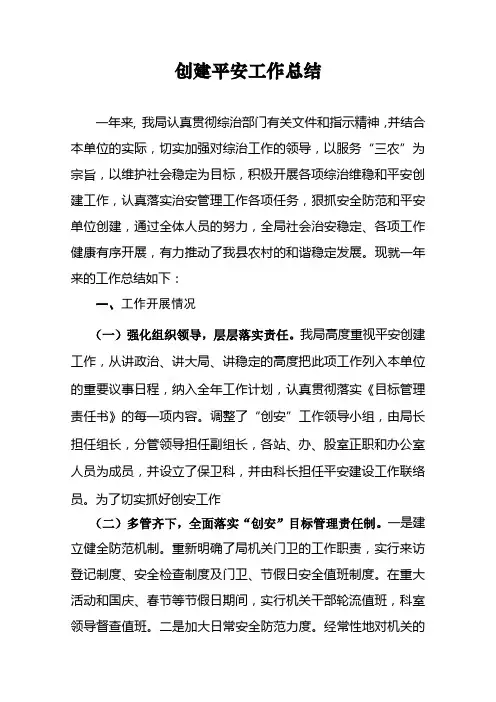 创建平安工作总结

一年来，我局认真贯彻综治部门有关文件和指示精神，并结合本单位的实际，切实加强对综治工作的领导，以服务“三农”为宗旨，以维护社会稳定为目标，积极开展各项综治维稳和平安创建工作，认真落实治安管理工作各项任务，狠抓安全防范和平安单位创建，通过全体人员的努力，全局社会治安稳定、各项工作健康有序开展，有力推动了我县农村的和谐稳定发展。现就一年来的工作总结如下：

一、工作开展情况

（一）强化组织领导，层层落实责任。我局高度重视平安创建工作，从讲政治、讲大局、讲稳定的高度把此项工作列入本单位的重要议事日程，纳入全年工作计划，认真贯彻落实《目标管理责任书》的每一项内容。调整了“创安”工作领导小组，由局长担任组长，分管领导担任副组长，各站、办、股室正职和办公室人员为成员，并设立了保卫科，并由科长担任平安建设工作联络员。为了切实抓好创安工作

（二）多管齐下，全面落实“创安”目标管理责任制。一是建立健全防范机制。重新明确了局机关门卫的工作职责，实行来访登记制度、安全检查制度及门卫、节假日安全值班制度。在重大活动和国庆、春节等节假日期间，实行机关干部轮流值班，科室领导督查值班。二是加大日常安全防范力度。经常性地对机关的